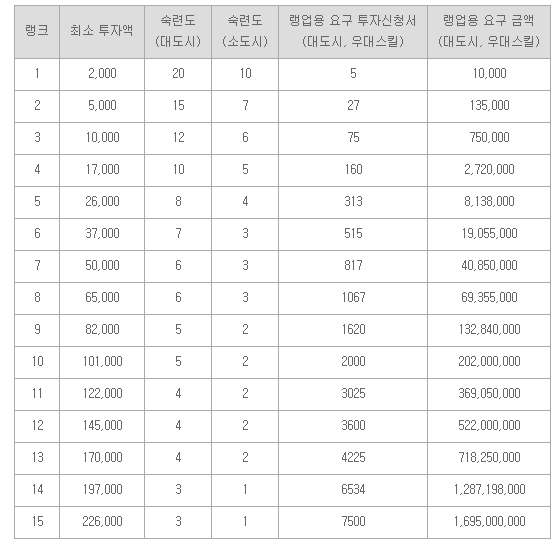 | 랭크 | 최소 투자액 | 숙련도 (대도시) | 숙련도 (소도시) | 랭업용 요구 투자신청서 (대도시, 우대스킬) | 랭업용 요구 금액 (대도시, 우대스킬) |
|---|---|---|---|---|---|
| 1 | 2,000 | 20 | 10 | 5 | 10,000 |
| 2 | 5,000 | 15 | 7 | 27 | 135,000 |
| 3 | 10,000 | 12 | 6 | 75 | 750,000 |
| 4 | 17,000 | 10 | 5 | 160 | 2,720,000 |
| 5 | 26,000 | 8 | 4 | 313 | 8,138,000 |
| 6 | 37,000 | 7 | 3 | 515 | 19,055,000 |
| 7 | 50,000 | 6 | 3 | 817 | 40,850,000 |
| 8 | 65,000 | 6 | 3 | 1067 | 69,355,000 |
| 9 | 82,000 | 5 | 2 | 1620 | 132,840,000 |
| 10 | 101,000 | 5 | 2 | 2000 | 202,000,000 |
| 11 | 122,000 | 4 | 2 | 3025 | 369,050,000 |
| 12 | 145,000 | 4 | 2 | 3600 | 522,000,000 |
| 13 | 170,000 | 4 | 2 | 4225 | 718,250,000 |
| 14 | 197,000 | 3 | 1 | 6534 | 1,287,198,000 |
| 15 | 226,000 | 3 | 1 | 7500 | 1,695,000,000 |